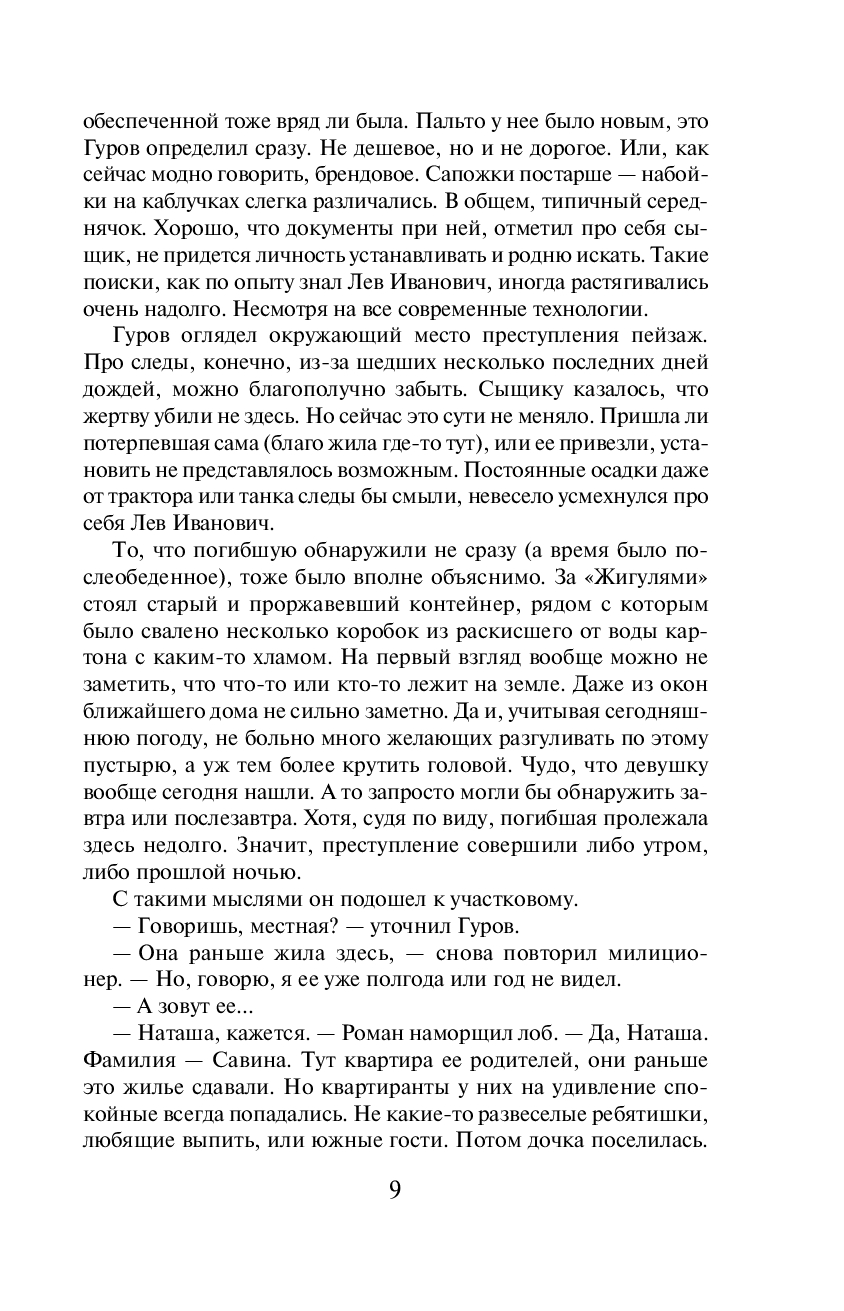 обеспеченной тоже вряд ли была. Пальто у нее было новым, это Гуров определил сразу. Не дешевое, но и не дорогое. Или, как сейчас модно говорить, брендовое. Сапожки постарше — набойки на каблучках слегка различались. В общем, типичный середнячок. Хорошо, что документы при ней, отметил про себя сыщик, не придется личность устанавливать и родню искать. Такие поиски, как по опыту знал Лев Иванович, иногда растягивались очень надолго. Несмотря на все современные технологии.

Гуров оглядел окружающий место преступления пейзаж. Про следы, конечно, из-за шедших несколько последних дней дождей, можно благополучно забыть. Сыщику казалось, что жертву убили не здесь. Но сейчас это сути не меняло. Пришла ли потерпевшая сама (благо жила где-то тут), или ее привезли, установить не представлялось возможным. Постоянные осадки даже от трактора или танка следы бы смыли, невесело усмехнулся про себя Лев Иванович.

То, что погибшую обнаружили не сразу (а время было послеобеденное), тоже было вполне объяснимо. За «Жигулями» стоял старый и проржавевший контейнер, рядом с которым было свалено несколько коробок из раскисшего от воды картона с каким-то хламом. На первый взгляд вообще можно не заметить, что что-то или кто-то лежит на земле. Даже из окон ближайшего дома не сильно заметно. Да и, учитывая сегодняшнюю погоду, не больно много желающих разгуливать по этому пустырю, а уж тем более крутить головой. Чудо, что девушку вообще сегодня нашли. А то запросто могли бы обнаружить завтра или послезавтра. Хотя, судя по виду, погибшая пролежала здесь недолго. Значит, преступление совершили либо утром, либо прошлой ночью.

С такими мыслями он подошел к участковому.

— Говоришь, местная? — уточнил Гуров.

— Она раньше жила здесь, — снова повторил милиционер. — Но, говорю, я ее уже полгода или год не видел.

— А зовут ее...

— Наташа, кажется. — Роман наморщил лоб. — Да, Наташа. Фамилия — Савина. Тут квартира ее родителей, они раньше это жилье сдавали. Но квартиранты у них на удивление спокойные всегда попадались. Не какие-то развеселые ребятишки, любящие выпить, или южные гости. Потом дочка поселилась.

9